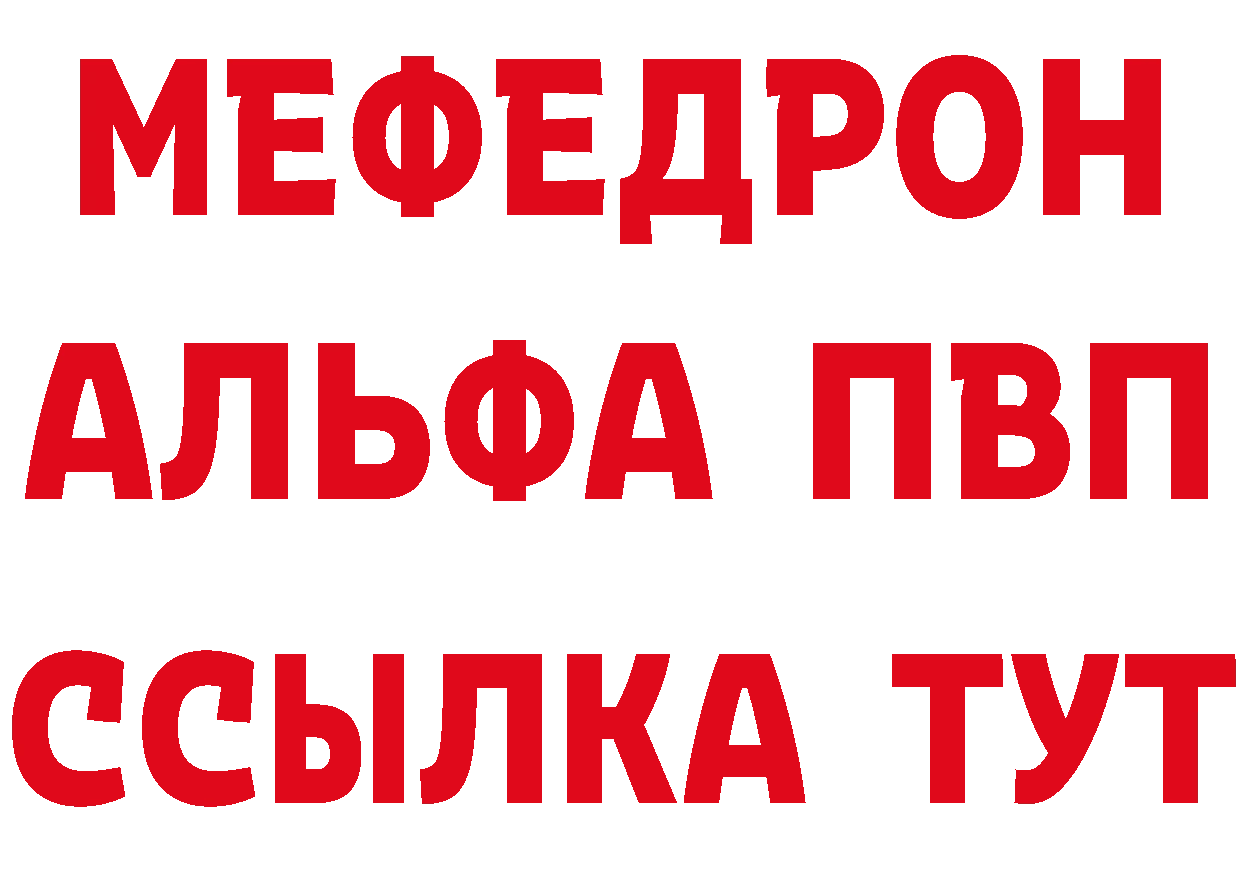 МЕФЕДРОН
АЛЬФА ПВП
ССЫЛКА ТУТ